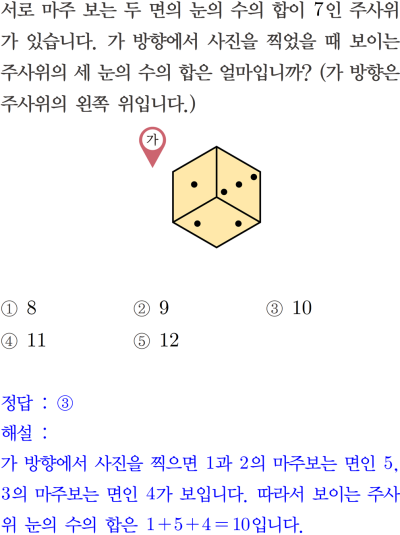 서로 마주 보는 두 면의 눈의 수의 합이 7인 주사위가 있습니다. 가 방향에서 사진을 찍었을 때 보이는 주사위의 세 눈의 수의 합은 얼마입니까? (가 방향은 주사위의 왼쪽 위입니다.)

가

① 8 ② 9 ③ 10
④ 11 ⑤ 12

정답 : ③
해설 :
가 방향에서 사진을 찍으면 1과 2의 마주보는 면인 5, 3의 마주보는 면인 4가 보입니다. 따라서 보이는 주사위 눈의 수의 합은 $1+5+4=10$입니다.